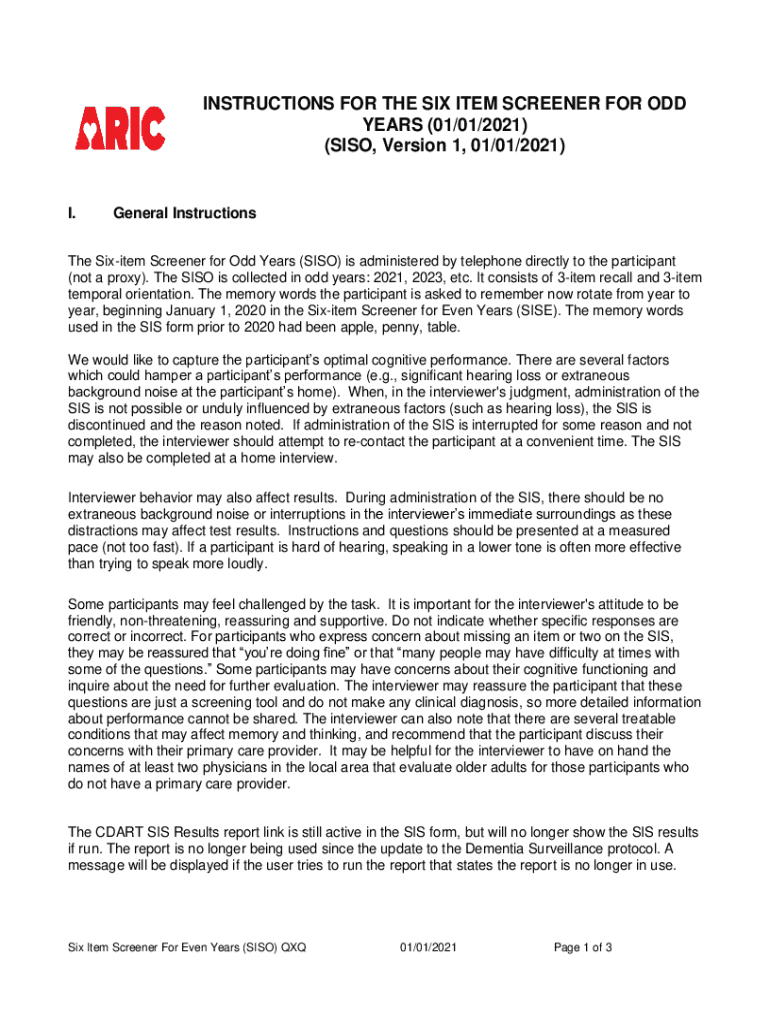 ARIC

INSTRUCTIONS FOR THE SIX ITEM SCREENER FOR ODD YEARS (01/01/2021)
(SISO, Version 1, 01/01/2021)

I. General Instructions

The Six-item Screener for Odd Years (SISO) is administered by telephone directly to the participant (not a proxy). The SISO is collected in odd years: 2021, 2023, etc. It consists of 3-item recall and 3-item temporal orientation. The memory words the participant is asked to remember now rotate from year to year, beginning January 1, 2020 in the Six-item Screener for Even Years (SISE). The memory words used in the SIS form prior to 2020 had been apple, penny, table.

We would like to capture the participant's optimal cognitive performance. There are several factors which could hamper a participant's performance (e.g., significant hearing loss or extraneous background noise at the participant's home). When, in the interviewer's judgment, administration of the SIS is not possible or unduly influenced by extraneous factors (such as hearing loss), the SIS is discontinued and the reason noted. If administration of the SIS is interrupted for some reason and not completed, the interviewer should attempt to re-contact the participant at a convenient time. The SIS may also be completed at a home interview.

Interviewer behavior may also affect results. During administration of the SIS, there should be no extraneous background noise or interruptions in the interviewer's immediate surroundings as these distractions may affect test results. Instructions and questions should be presented at a measured pace (not too fast). If a participant is hard of hearing, speaking in a lower tone is often more effective than trying to speak more loudly.

Some participants may feel challenged by the task. It is important for the interviewer's attitude to be friendly, non-threatening, reassuring and supportive. Do not indicate whether specific responses are correct or incorrect. For participants who express concern about missing an item or two on the SIS, they may be reassured that "you're doing fine" or that "many people may have difficulty at times with some of the questions." Some participants may have concerns about their cognitive functioning and inquire about the need for further evaluation. The interviewer may reassure the participant that these questions are just a screening tool and do not make any clinical diagnosis, so more detailed information about performance cannot be shared. The interviewer can also note that there are several treatable conditions that may affect memory and thinking, and recommend that the participant discuss their concerns with their primary care provider. It may be helpful for the interviewer to have on hand the names of at least two physicians in the local area that evaluate older adults for those participants who do not have a primary care provider.

The CDART SIS Results report link is still active in the SIS form, but will no longer show the SIS results if run. The report is no longer being used since the update to the Dementia Surveillance protocol. A message will be displayed if the user tries to run the report that states the report is no longer in use.

Six Item Screener For Even Years (SISO) QXQ 01/01/2021 Page 1 of 3